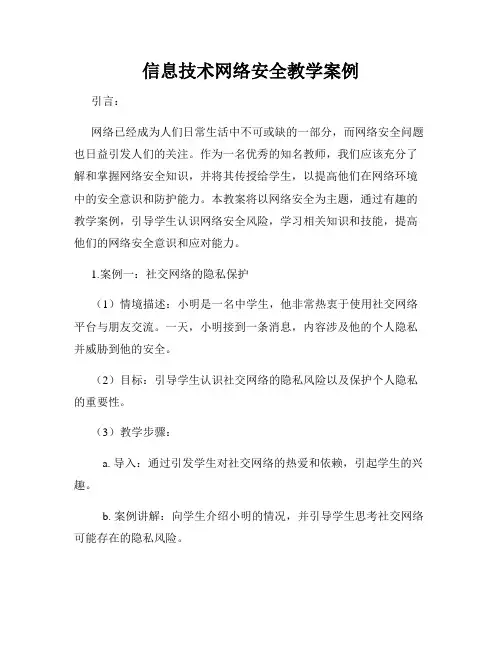 信息技术网络安全教学案例

引言：

网络已经成为人们日常生活中不可或缺的一部分，而网络安全问题也日益引发人们的关注。作为一名优秀的知名教师，我们应该充分了解和掌握网络安全知识，并将其传授给学生，以提高他们在网络环境中的安全意识和防护能力。本教案将以网络安全为主题，通过有趣的教学案例，引导学生认识网络安全风险，学习相关知识和技能，提高他们的网络安全意识和应对能力。

1.案例一：社交网络的隐私保护

（1）情境描述：小明是一名中学生，他非常热衷于使用社交网络平台与朋友交流。一天，小明接到一条消息，内容涉及他的个人隐私并威胁到他的安全。

（2）目标：引导学生认识社交网络的隐私风险以及保护个人隐私的重要性。

（3）教学步骤：

a. 导入：通过引发学生对社交网络的热爱和依赖，引起学生的兴趣。

b. 案例讲解：向学生介绍小明的情况，并引导学生思考社交网络可能存在的隐私风险。